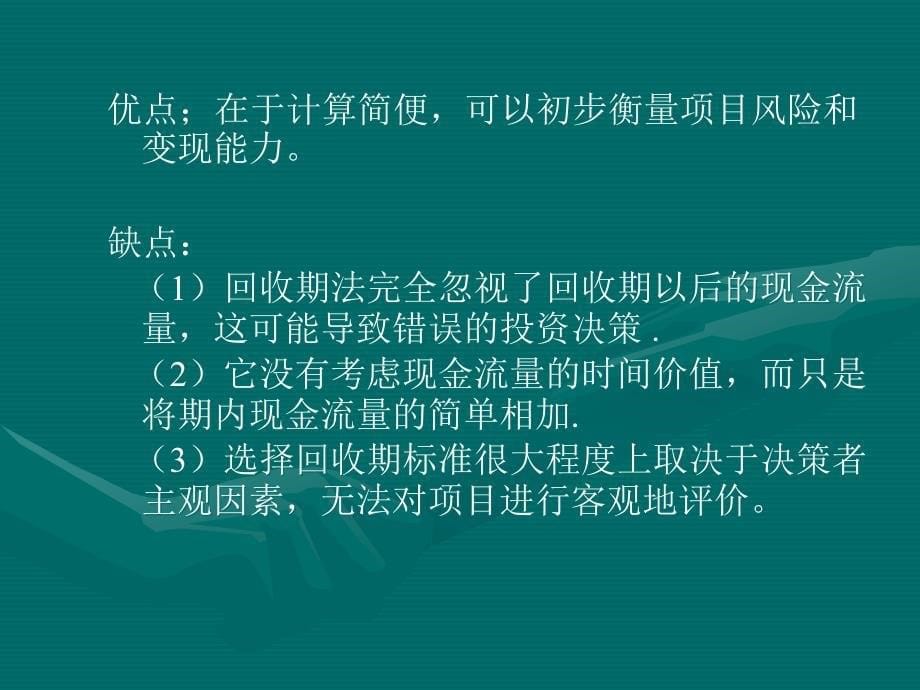 优点；在于计算简便，可以初步衡量项目风险和变现能力。

缺点：

（1）回收期法完全忽视了回收期以后的现金流量，这可能导致错误的投资决策 .

（2）它没有考虑现金流量的时间价值，而只是将期内现金流量的简单相加.

（3）选择回收期标准很大程度上取决于决策者主观因素，无法对项目进行客观地评价。